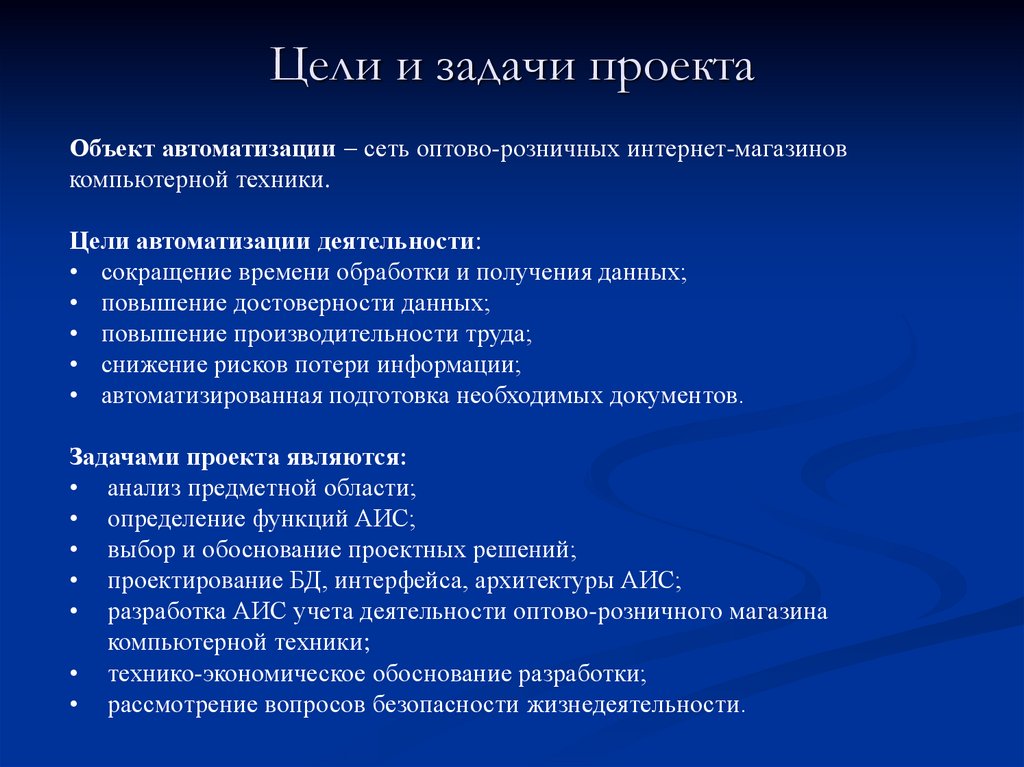 Цели и задачи проекта

Объект автоматизации – сеть оптово-розничных интернет-магазинов компьютерной техники.

Цели автоматизации деятельности:
• сокращение времени обработки и получения данных;
• повышение достоверности данных;
• повышение производительности труда;
• снижение рисков потери информации;
• автоматизированная подготовка необходимых документов.

Задачами проекта являются:
• анализ предметной области;
• определение функций АИС;
• выбор и обоснование проектных решений;
• проектирование БД, интерфейса, архитектуры АИС;
• разработка АИС учета деятельности оптово-розничного магазина компьютерной техники;
• технико-экономическое обоснование разработки;
• рассмотрение вопросов безопасности жизнедеятельности.